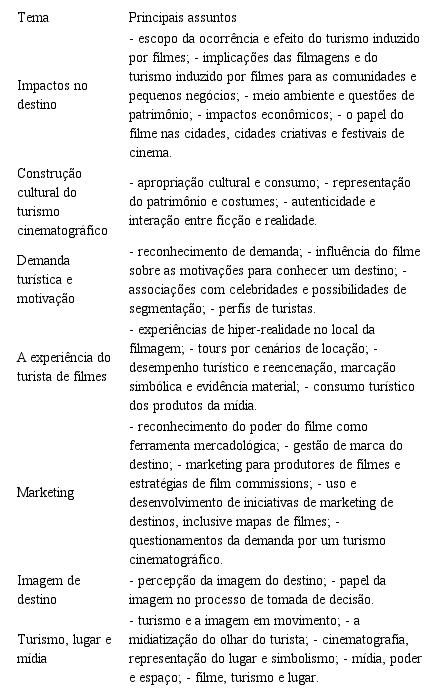 | Tema | Principais assuntos |
|---|---|
| Impactos no destino | - escopo da ocorrência e efeito do turismo induzido por filmes; - implicações das filmagens e do turismo induzido por filmes para as comunidades e pequenos negócios; - meio ambiente e questões de patrimônio; - impactos econômicos; - o papel do filme nas cidades, cidades criativas e festivais de cinema. |
| Construção cultural do turismo cinematográfico | - apropriação cultural e consumo; - representação do patrimônio e costumes; - autenticidade e interação entre ficção e realidade. |
| Demanda turística e motivação | - reconhecimento de demanda; - influência do filme sobre as motivações para conhecer um destino; - associações com celebridades e possibilidades de segmentação; - perfis de turistas. |
| A experiência do turista de filmes | - experiências de hiper-realidade no local da filmagem; - tours por cenários de locação; - desempenho turístico e reencenação, marcação simbólica e evidência material; - consumo turístico dos produtos da mídia. |
| Marketing | - reconhecimento do poder do filme como ferramenta mercadológica; - gestão de marca do destino; - marketing para produtores de filmes e estratégias de film commissions; - uso e desenvolvimento de iniciativas de marketing de destinos, inclusive mapas de filmes; - questionamentos da demanda por um turismo cinematográfico. |
| Imagem de destino | - percepção da imagem do destino; - papel da imagem no processo de tomada de decisão. |
| Turismo, lugar e mídia | - turismo e a imagem em movimento; - a midiatização do olhar do turista; - cinematografia, representação do lugar e simbolismo; - mídia, poder e espaço; - filme, turismo e lugar. |